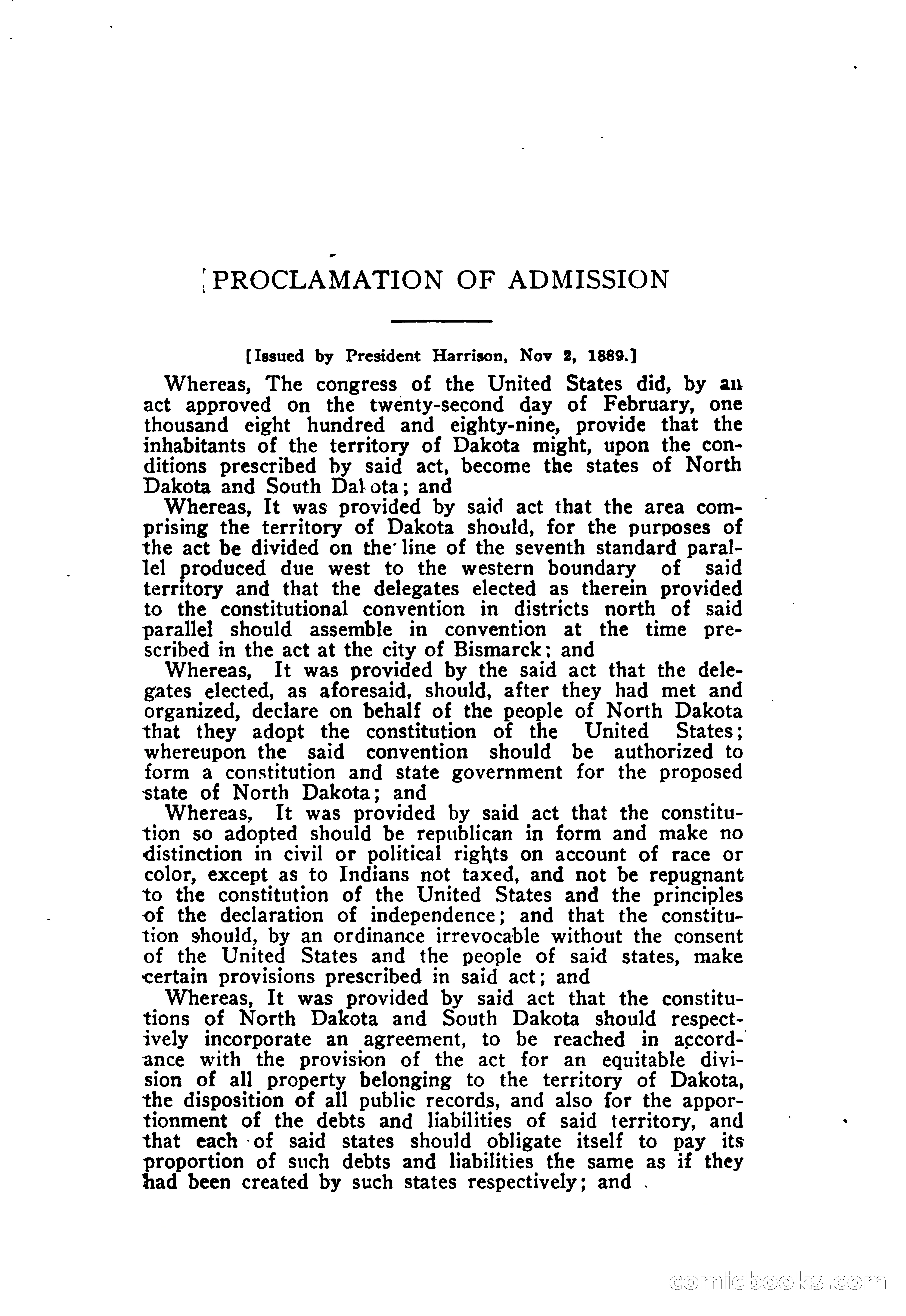 PROCLAMATION OF ADMISSION

[Issued by President Harrison, Nov 2, 1889.]

Whereas, The congress of the United States did, by an act approved on the twenty-second day of February, one thousand eight hundred and eighty-nine, provide that the inhabitants of the territory of Dakota might, upon the conditions prescribed by said act, become the states of North Dakota and South Dakota; and

Whereas, It was provided by said act that the area comprising the territory of Dakota should, for the purposes of the act be divided on the line of the seventh standard parallel produced due west to the western boundary of said territory and that the delegates elected as therein provided to the constitutional convention in districts north of said parallel should assemble in convention at the time prescribed in the act at the city of Bismarck; and

Whereas, It was provided by the said act that the delegates elected, as aforesaid, should, after they had met and organized, declare on behalf of the people of North Dakota that they adopt the constitution of the United States; whereupon the said convention should be authorized to form a constitution and state government for the proposed state of North Dakota; and

Whereas, It was provided by said act that the constitution so adopted should be republican in form and make no distinction in civil or political rights on account of race or color, except as to Indians not taxed, and not be repugnant to the constitution of the United States and the principles of the declaration of independence; and that the constitution should, by an ordinance irrevocable without the consent of the United States and the people of said states, make certain provisions prescribed in said act; and

Whereas, It was provided by said act that the constitutions of North Dakota and South Dakota should respectively incorporate an agreement, to be reached in accordance with the provision of the act for an equitable division of all property belonging to the territory of Dakota, the disposition of all public records, and also for the apportionment of the debts and liabilities of said territory, and that each of said states should obligate itself to pay its proportion of such debts and liabilities the same as if they had been created by such states respectively; and

comicbooks.com